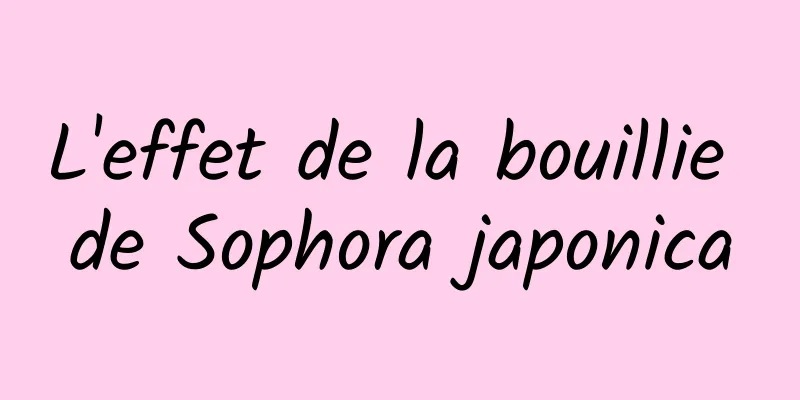 L'effet de la bouillie de Sophora japonica